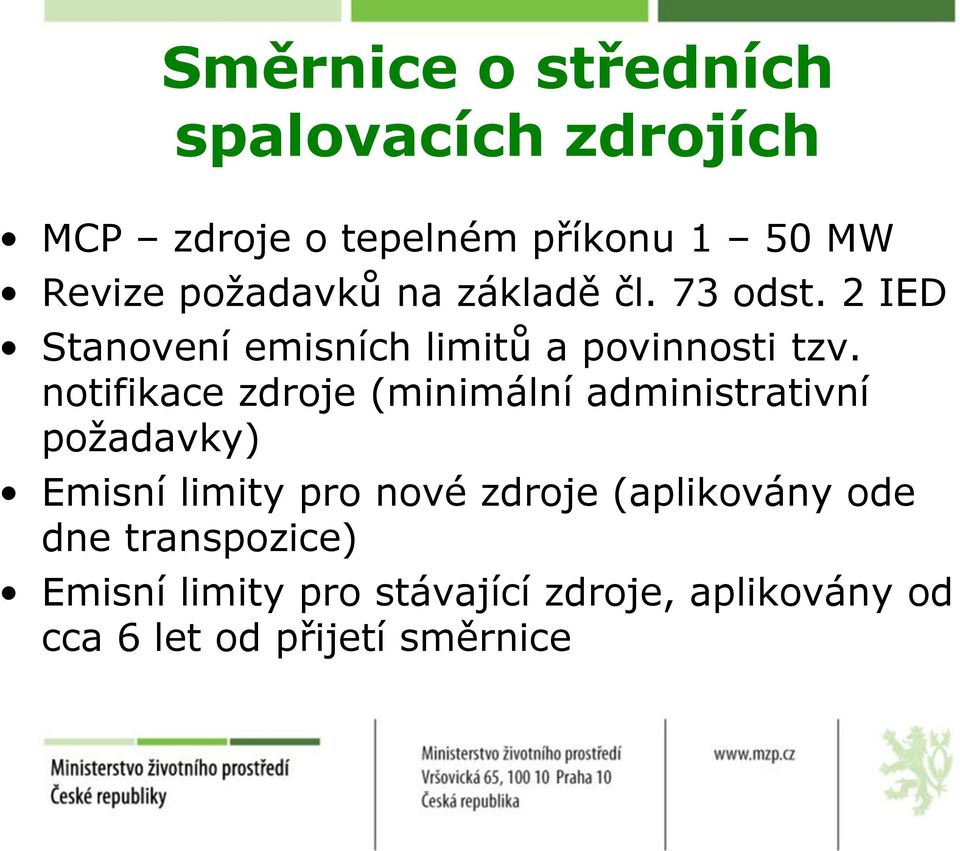 Směrnice o středních spalovacích zdrojích

• MCP – zdroje o tepelném příkonu 1 – 50 MW
• Revize požadavků na základě čl. 73 odst. 2 IED
• Stanovení emisních limitů a povinnosti tzv. notifikace zdroje (minimální administrativní požadavky)
• Emisní limity pro nové zdroje (aplikovány ode dne transpozice)
• Emisní limity pro stávající zdroje, aplikovány od cca 6 let od přijetí směrnice

Ministerstvo životního prostředí
České republiky

Ministerstvo životního prostředí
Vršovická 65, 100 10 Praha 10
Česká republika

www.mzp.cz